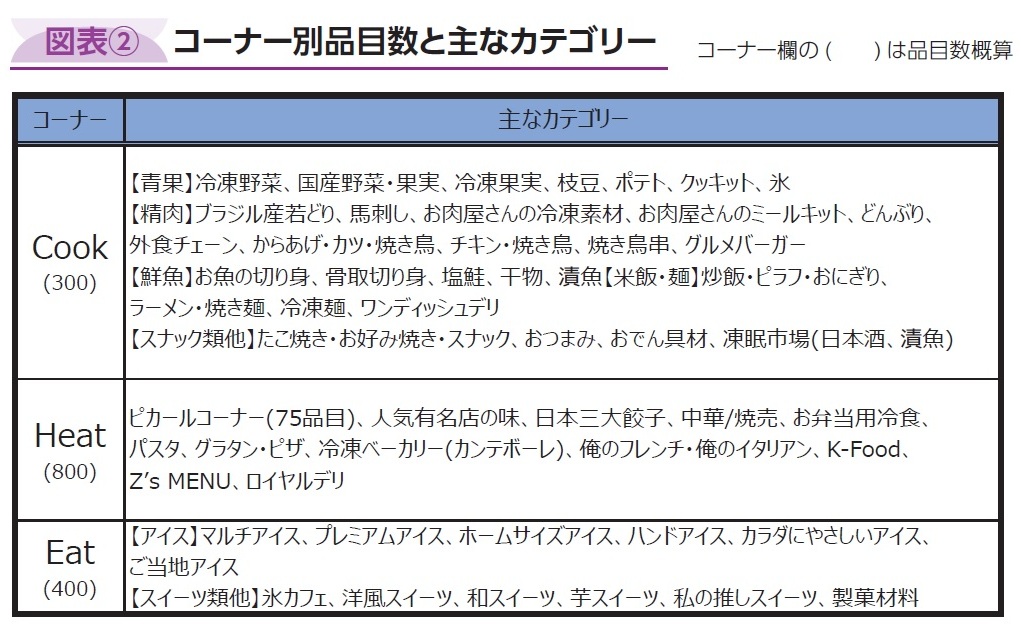 図表② コーナー別品目数と主なカテゴリー

コーナー欄の（　）は品目数概算

| コーナー | 主なカテゴリー |
|---|---|
| Cook (300) | 【青果】冷凍野菜、国産野菜・果実、冷凍果実、枝豆、ポテト、クッキット、氷 【精肉】ブラジル産若どり、馬刺し、お肉屋さんの冷凍素材、お肉屋さんのミールキット、どんぶり、外食チェーン、からあげ・カツ・焼き鳥、チキン・焼き鳥、焼き鳥串、グルメバーガー 【鮮魚】お魚の切り身、骨取切り身、塩鮭、干物、漬魚【米飯・麺】炒飯・ピラフ・おにぎり、ラーメン・焼き麺、冷凍麺、ワンディッシュデリ 【スナック類他】たこ焼き・お好み焼き・スナック、おつまみ、おでん具材、凍眠市場(日本酒、漬魚) |
| Heat (800) | ピカールコーナー(75品目)、人気有名店の味、日本三大餃子、中華/焼売、お弁当用冷食、パスタ、グラタン・ピザ、冷凍ベーカリー(カンテボーレ)、俺のフレンチ・俺のイタリアン、K-Food、Z's MENU、ロイヤルデリ |
| Eat (400) | 【アイス】マルチアイス、プレミアムアイス、ホームサイズアイス、ハンドアイス、カラダにやさしいアイス、ご当地アイス 【スイーツ類他】氷カフェ、洋風スイーツ、和スイーツ、芋スイーツ、私の推しスイーツ、製菓材料 |